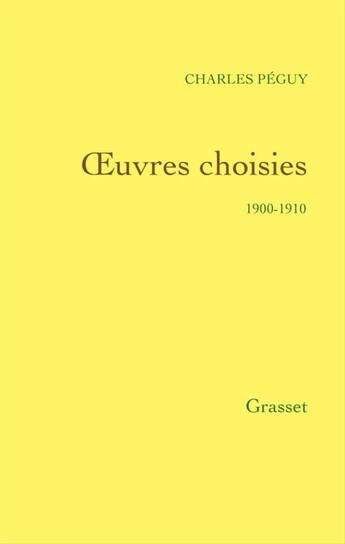 CHARLES PÉGUY

Œuvres choisies

1900-1910

Grasset